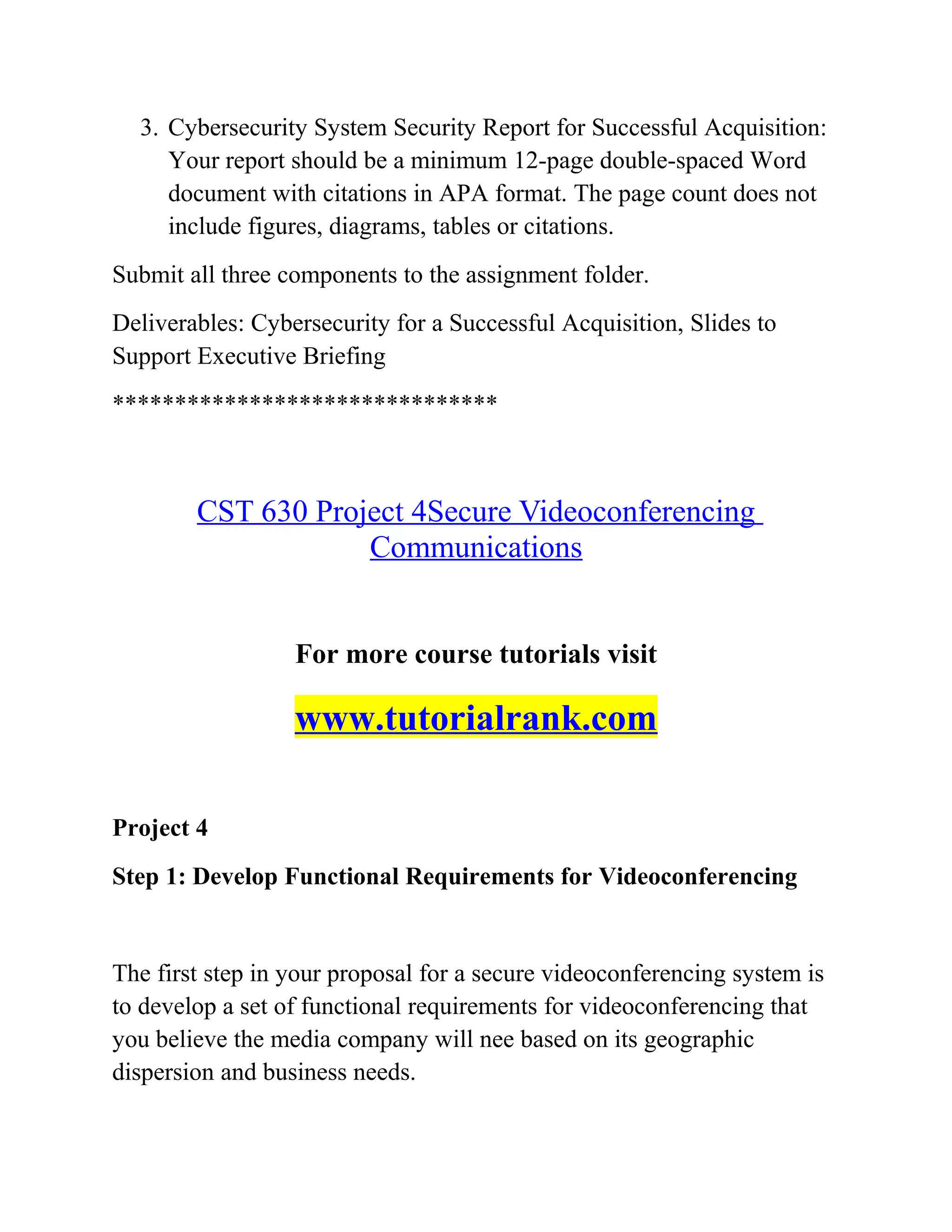 3. Cybersecurity System Security Report for Successful Acquisition: Your report should be a minimum 12-page double-spaced Word document with citations in APA format. The page count does not include figures, diagrams, tables or citations.

Submit all three components to the assignment folder.

Deliverables: Cybersecurity for a Successful Acquisition, Slides to Support Executive Briefing

******************************

CST 630 Project 4Secure Videoconferencing Communications

For more course tutorials visit

www.tutorialrank.com

Project 4

Step 1: Develop Functional Requirements for Videoconferencing

The first step in your proposal for a secure videoconferencing system is to develop a set of functional requirements for videoconferencing that you believe the media company will nee based on its geographic dispersion and business needs.